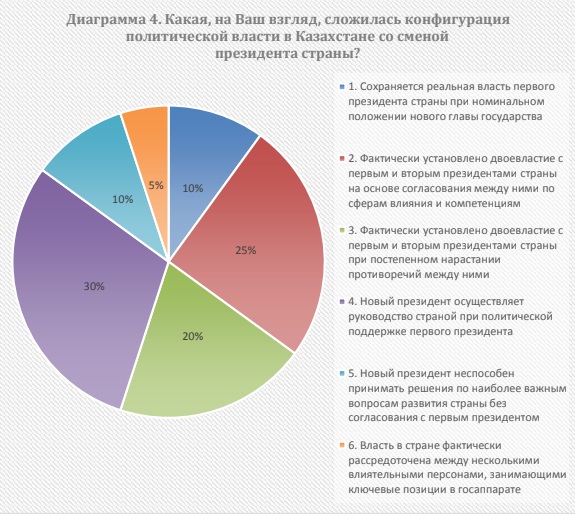 Диаграмма 4. Какая, на Ваш взгляд, сложилась конфигурация политической власти в Казахстане со сменой президента страны?

10%
25%
20%
30%
10%
5%

1. Сохраняется реальная власть первого президента страны при номинальном положении нового главы государства

2. Фактически установлено двоевластие с первым и вторым президентами страны на основе согласования между ними по сферам влияния и компетенциям

3. Фактически установлено двоевластие с первым и вторым президентами страны при постепенном нарастании противоречий между ними

4. Новый президент осуществляет руководство страной при политической поддержке первого президента

5. Новый президент неспособен принимать решения по наиболее важным вопросам развития страны без согласования с первым президентом

6. Власть в стране фактически рассредоточена между несколькими влиятельными персонами, занимающими ключевые позиции в госаппарате